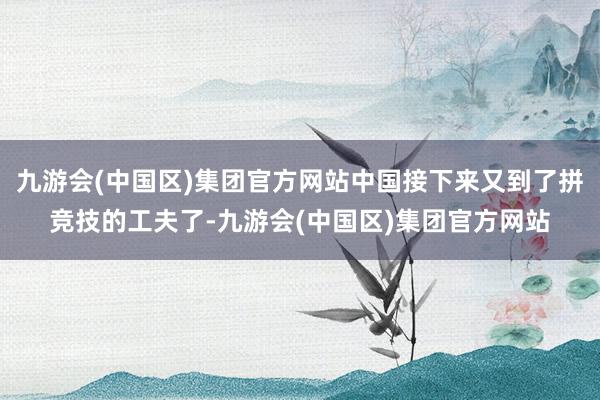 九游会(中国区)集团官方网站中国接下来又到了拼竞技的工夫了-九游会(中国区)集团官方网站